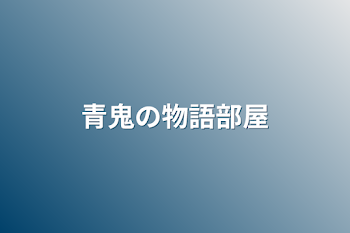 青鬼の物語部屋